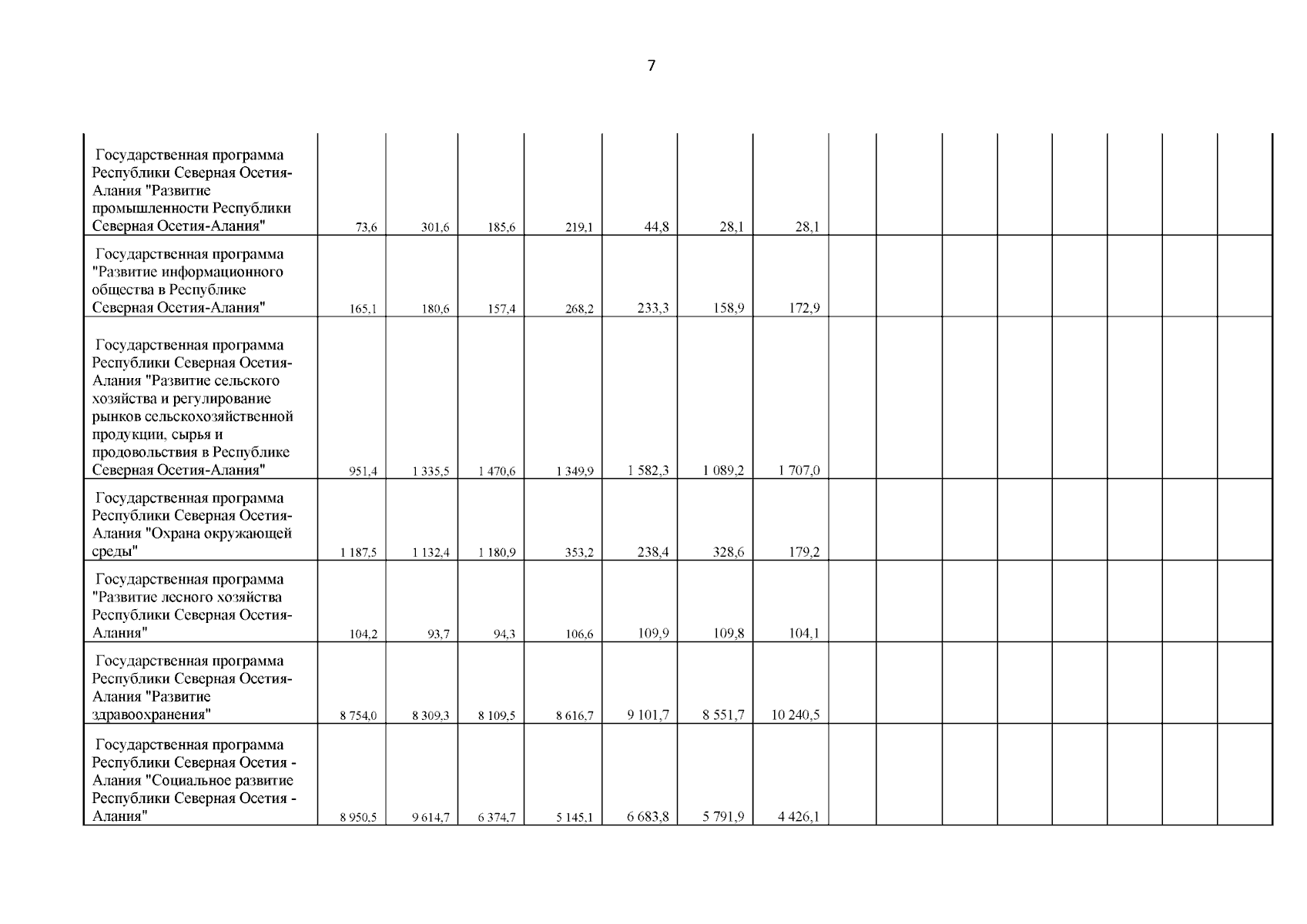 7

| | | | | | | | | | | | | | | | |
|---|---|---|---|---|---|---|---|---|---|---|---|---|---|---|---|
| Государственная программа Республики Северная Осетия-Алания "Развитие промышленности Республики Северная Осетия-Алания" | 73,6 | 301,6 | 185,6 | 219,1 | 44,8 | 28,1 | 28,1 | | | | | | | | |
| Государственная программа "Развитие информационного общества в Республике Северная Осетия-Алания" | 165,1 | 180,6 | 157,4 | 268,2 | 233,3 | 158,9 | 172,9 | | | | | | | | |
| Государственная программа Республики Северная Осетия-Алания "Развитие сельского хозяйства и регулирование рынков сельскохозяйственной продукции, сырья и продовольствия в Республике Северная Осетия-Алания" | 951,4 | 1 335,5 | 1 470,6 | 1 349,9 | 1 582,3 | 1 089,2 | 1 707,0 | | | | | | | | |
| Государственная программа Республики Северная Осетия-Алания "Охрана окружающей среды" | 1 187,5 | 1 132,4 | 1 180,9 | 353,2 | 238,4 | 328,6 | 179,2 | | | | | | | | |
| Государственная программа "Развитие лесного хозяйства Республики Северная Осетия-Алания" | 104,2 | 93,7 | 94,3 | 106,6 | 109,9 | 109,8 | 104,1 | | | | | | | | |
| Государственная программа Республики Северная Осетия-Алания "Развитие здравоохранения" | 8 754,0 | 8 309,3 | 8 109,5 | 8 616,7 | 9 101,7 | 8 551,7 | 10 240,5 | | | | | | | | |
| Государственная программа Республики Северная Осетия - Алания "Социальное развитие Республики Северная Осетия - Алания" | 8 950,5 | 9 614,7 | 6 374,7 | 5 145,1 | 6 683,8 | 5 791,9 | 4 426,1 | | | | | | | | |